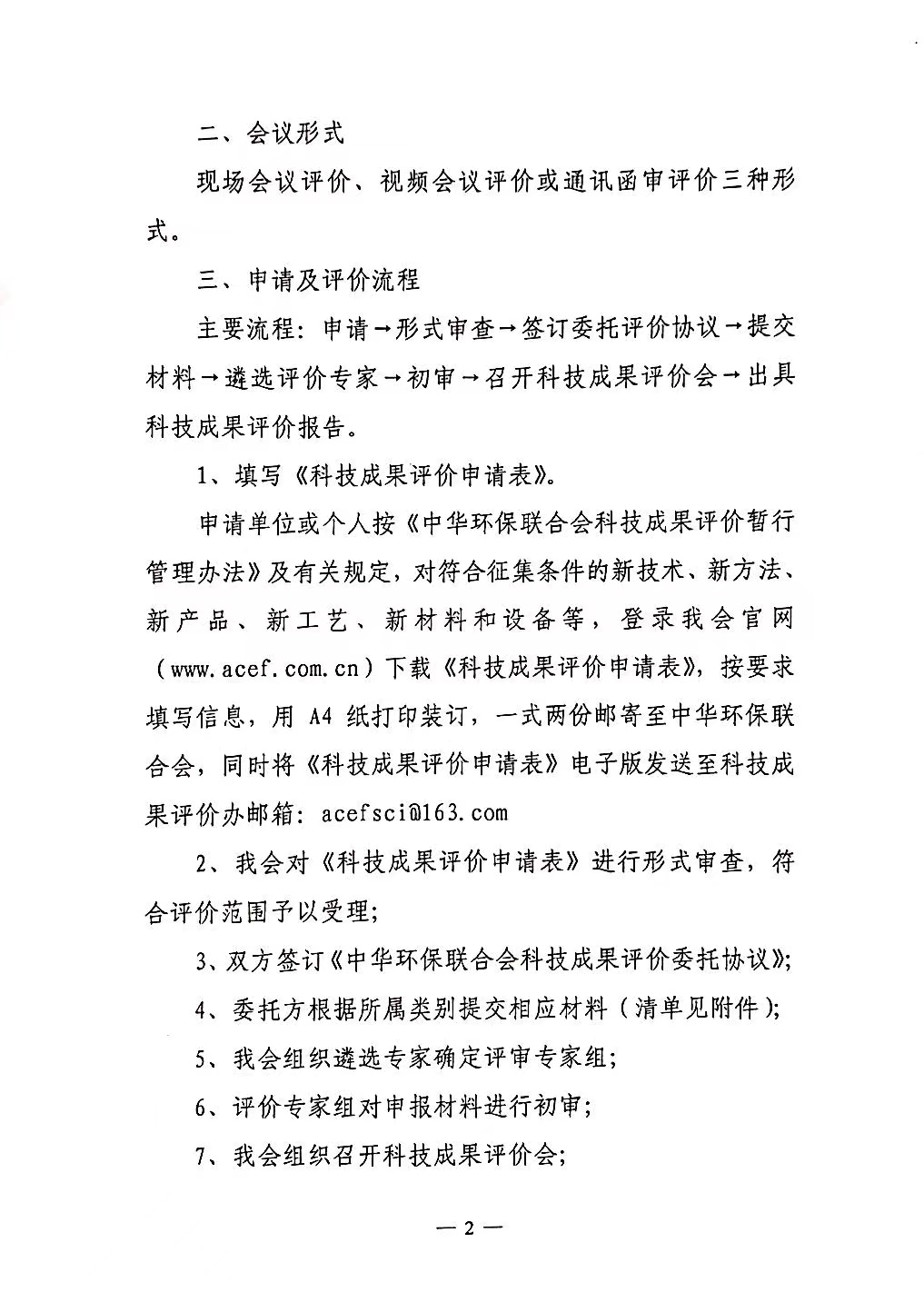 二、会议形式

现场会议评价、视频会议评价或通讯函审评价三种形式。

三、申请及评价流程

主要流程：申请→形式审查→签订委托评价协议→提交材料→遴选评价专家→初审→召开科技成果评价会→出具科技成果评价报告。

1、填写《科技成果评价申请表》。

申请单位或个人按《中华环保联合会科技成果评价暂行管理办法》及有关规定，对符合征集条件的新技术、新方法、新产品、新工艺、新材料和设备等，登录我会官网（www.acef.com.cn）下载《科技成果评价申请表》，按要求填写信息，用 A4 纸打印装订，一式两份邮寄至中华环保联合会，同时将《科技成果评价申请表》电子版发送至科技成果评价办邮箱：acefsci@163.com

2、我会对《科技成果评价申请表》进行形式审查，符合评价范围予以受理；

3、双方签订《中华环保联合会科技成果评价委托协议》；

4、委托方根据所属类别提交相应材料（清单见附件）；

5、我会组织遴选专家确定评审专家组；

6、评价专家组对申报材料进行初审；

7、我会组织召开科技成果评价会；

— 2 —